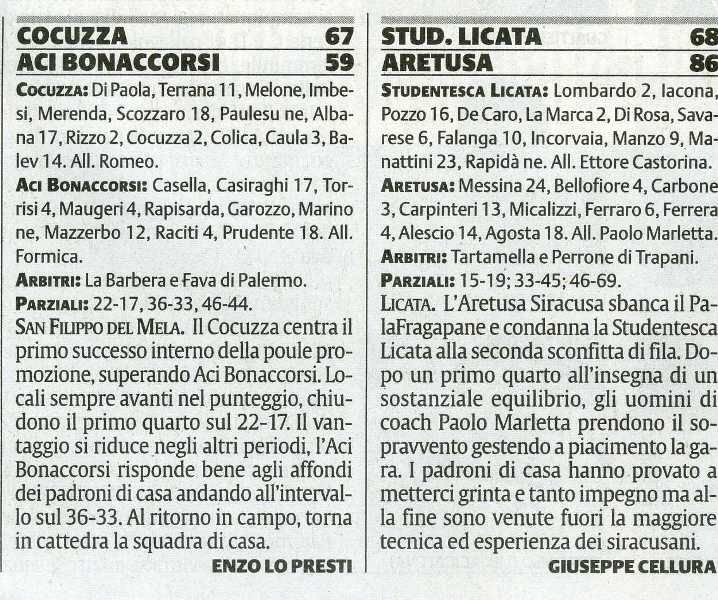 COCUZZA 67
ACI BONACCORSI 59

COCUZZA: Di Paola, Terrana 11, Melone, Imbesi, Merenda, Scozzaro 18, Paulesu ne, Albana 17, Rizzo 2, Cocuzza 2, Colica, Caula 3, Balev 14. All. Romeo.

ACI BONACCORSI: Casella, Casiraghi 17, Torrisi 4, Maugeri 4, Rapisarda, Garozzo, Marino ne, Mazzerbo 12, Raciti 4, Prudente 18. All. Formica.

ARBITRI: La Barbera e Fava di Palermo.

PARZIALI: 22-17, 36-33, 46-44.

SAN FILIPPO DEL MELA. Il Cocuzza centra il primo successo interno della poule promozione, superando Aci Bonaccorsi. Locali sempre avanti nel punteggio, chiudono il primo quarto sul 22-17. Il vantaggio si riduce negli altri periodi, l'Aci Bonaccorsi risponde bene agli affondi dei padroni di casa andando all'intervallo sul 36-33. Al ritorno in campo, torna in cattedra la squadra di casa.

ENZO LO PRESTI

STUD. LICATA 68
ARETUSA 86

STUDENTESCA LICATA: Lombardo 2, Iacona, Pozzo 16, De Caro, La Marca 2, Di Rosa, Savarese 6, Falanga 10, Incorvaia, Manzo 9, Manattini 23, Rapidà ne. All. Ettore Castorina.

ARETUSA: Messina 24, Bellofiore 4, Carbone 3, Carpinteri 13, Micalizzi, Ferraro 6, Ferrera 4, Alescio 14, Agosta 18. All. Paolo Marletta.

ARBITRI: Tartamella e Perrone di Trapani.

PARZIALI: 15-19; 33-45; 46-69.

LICATA. L'Aretusa Siracusa sbanca il PalaFragapane e condanna la Studentesca Licata alla seconda sconfitta di fila. Dopo un primo quarto all'insegna di un sostanziale equilibrio, gli uomini di coach Paolo Marletta prendono il sopravvento gestendo a piacimento la gara. I padroni di casa hanno provato a metterci grinta e tanto impegno ma alla fine sono venute fuori la maggiore tecnica ed esperienza dei siracusani.

GIUSEPPE CELLURA